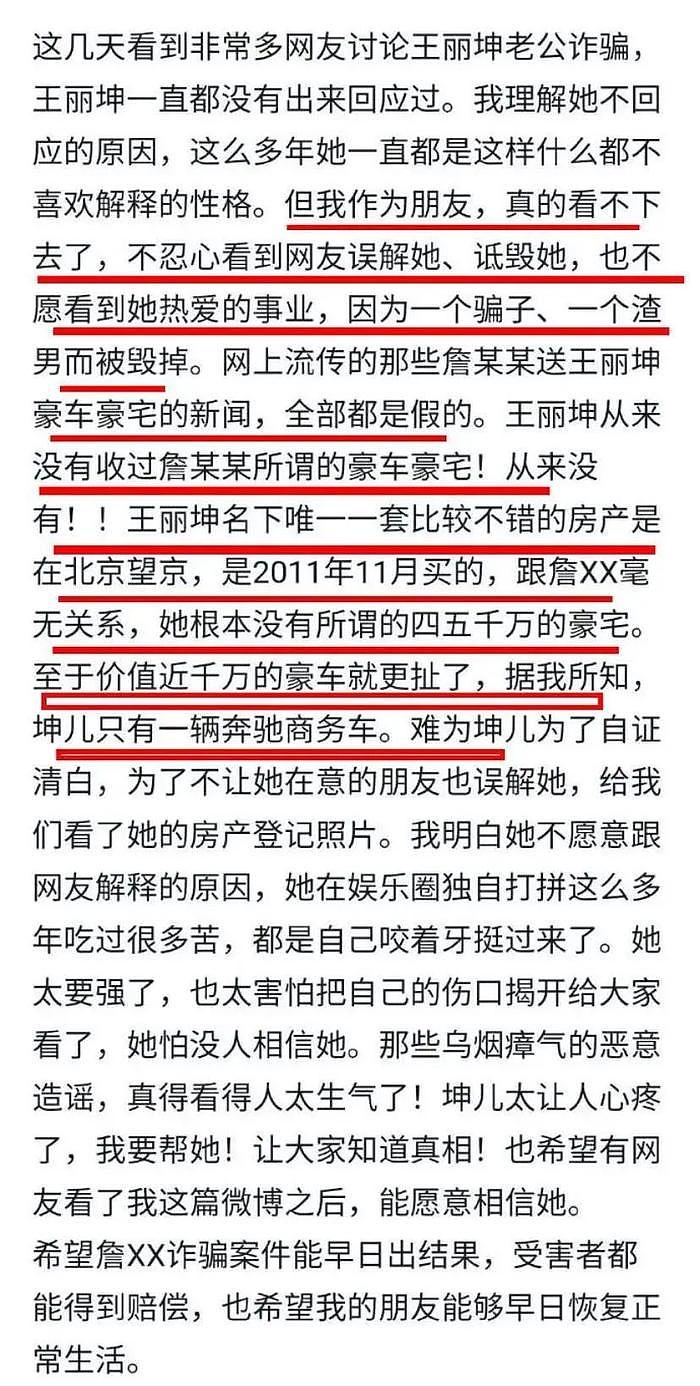 这几天看到非常多网友讨论王丽坤老公诈骗，王丽坤一直都没有出来回应过。我理解她不回应的原因，这么多年她一直都是这样什么都不喜欢解释的性格。但我作为朋友，真的看不下去了，不忍心看到网友误解她、诋毁她，也不愿看到她热爱的事业，因为一个骗子、一个渣男而被毁掉。网上流传的那些詹某某送王丽坤豪车豪宅的新闻，全部都是假的。王丽坤从来没有收过詹某某所谓的豪车豪宅！从来没有！！王丽坤名下唯一一套比较不错的房产是在北京望京，是2011年11月买的，跟詹XX毫无关系，她根本没有所谓的四五千万的豪宅。至于价值近千万的豪车就更扯了，据我所知，坤儿只有一辆奔驰商务车。难为坤儿为了自证清白，为了不让她在意的朋友也误解她，给我们看了她的房产登记照片。我明白她不愿意跟网友解释的原因，她在娱乐圈独自打拼这么多年吃过很多苦，都是自己咬着牙挺过来了。她太要强了，也太害怕把自己的伤口揭开给大家看了，她怕没人相信她。那些乌烟瘴气的恶意造谣，真得看得人太生气了！坤儿太让人心疼了，我要帮她！让大家知道真相！也希望有网友看了我这篇微博之后，能愿意相信她。
希望詹XX诈骗案件能早日出结果，受害者都能得到赔偿，也希望我的朋友能够早日恢复正常生活。